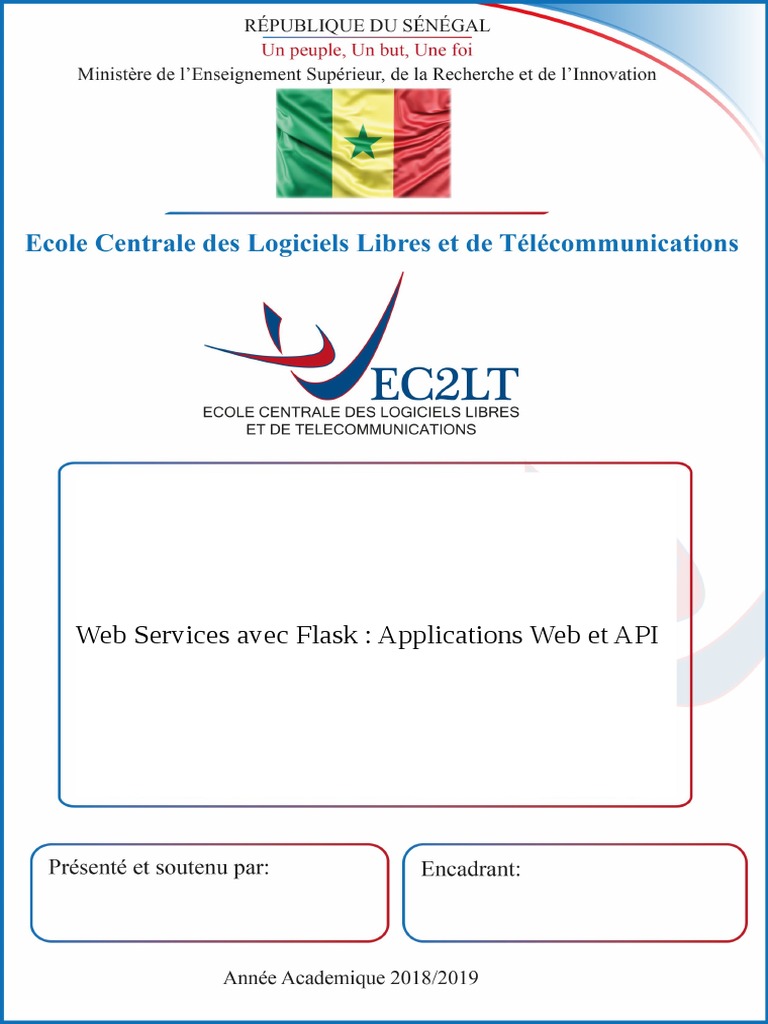 RÉPUBLIQUE DU SÉNÉGAL
Un peuple, Un but, Une foi
Ministère de l'Enseignement Supérieur, de la Recherche et de l'Innovation

Ecole Centrale des Logiciels Libres et de Télécommunications

EC2LT
ECOLE CENTRALE DES LOGICIELS LIBRES ET DE TELECOMMUNICATIONS

Web Services avec Flask : Applications Web et API

Présenté et soutenu par:

Encadrant:

Année Academique 2018/2019